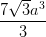 $\frac{7\sqrt{3}a^3}{3}$